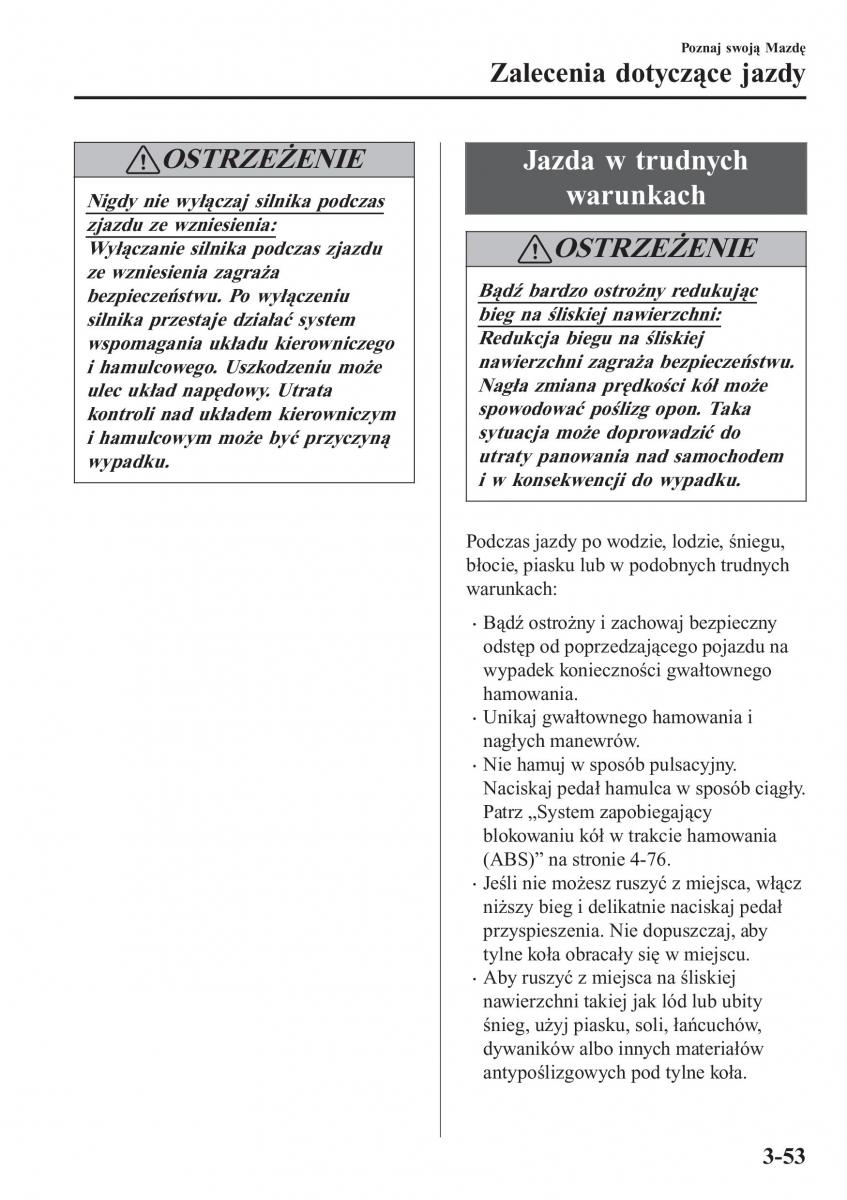 Poznaj swoją Mazdę

Zalecenia dotyczące jazdy

OSTRZEŻENIE

Nigdy nie wyłączaj silnika podczas zjazdu ze wzniesienia:
Wyłączanie silnika podczas zjazdu ze wzniesienia zagraża bezpieczeństwu. Po wyłączeniu silnika przestaje działać system wspomagania układu kierowniczego i hamulcowego. Uszkodzeniu może ulec układ napędowy. Utrata kontroli nad układem kierowniczym i hamulcowym może być przyczyną wypadku.

Jazda w trudnych warunkach

OSTRZEŻENIE

Bądź bardzo ostrożny redukując bieg na śliskiej nawierzchni:
Redukcja biegu na śliskiej nawierzchni zagraża bezpieczeństwu. Nagła zmiana prędkości kół może spowodować poślizg opon. Taka sytuacja może doprowadzić do utraty panowania nad samochodem i w konsekwencji do wypadku.

Podczas jazdy po wodzie, lodzie, śniegu, błocie, piasku lub w podobnych trudnych warunkach:

· Bądź ostrożny i zachowaj bezpieczny odstęp od poprzedzającego pojazdu na wypadek konieczności gwałtownego hamowania.
· Unikaj gwałtownego hamowania i nagłych manewrów.
· Nie hamuj w sposób pulsacyjny. Naciskaj pedał hamulca w sposób ciągły. Patrz „System zapobiegający blokowaniu kół w trakcie hamowania (ABS)” na stronie 4-76.
· Jeśli nie możesz ruszyć z miejsca, włącz niższy bieg i delikatnie naciskaj pedał przyspieszenia. Nie dopuszczaj, aby tylne koła obracały się w miejscu.
· Aby ruszyć z miejsca na śliskiej nawierzchni takiej jak lód lub ubity śnieg, użyj piasku, soli, łańcuchów, dywaników albo innych materiałów antypoślizgowych pod tylne koła.

3-53